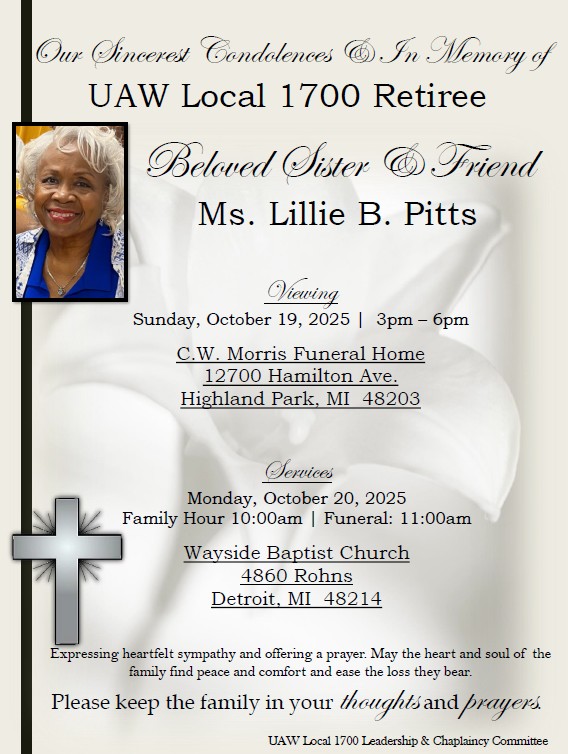 Our Sincerest Condolences & In Memory of
UAW Local 1700 Retiree

Beloved Sister & Friend
Ms. Lillie B. Pitts

Viewing
Sunday, October 19, 2025 | 3pm – 6pm

C.W. Morris Funeral Home
12700 Hamilton Ave.
Highland Park, MI 48203

Services
Monday, October 20, 2025
Family Hour 10:00am | Funeral: 11:00am

Wayside Baptist Church
4860 Rohns
Detroit, MI 48214

Expressing heartfelt sympathy and offering a prayer. May the heart and soul of the family find peace and comfort and ease the loss they bear.

Please keep the family in your thoughts and prayers.

UAW Local 1700 Leadership & Chaplaincy Committee